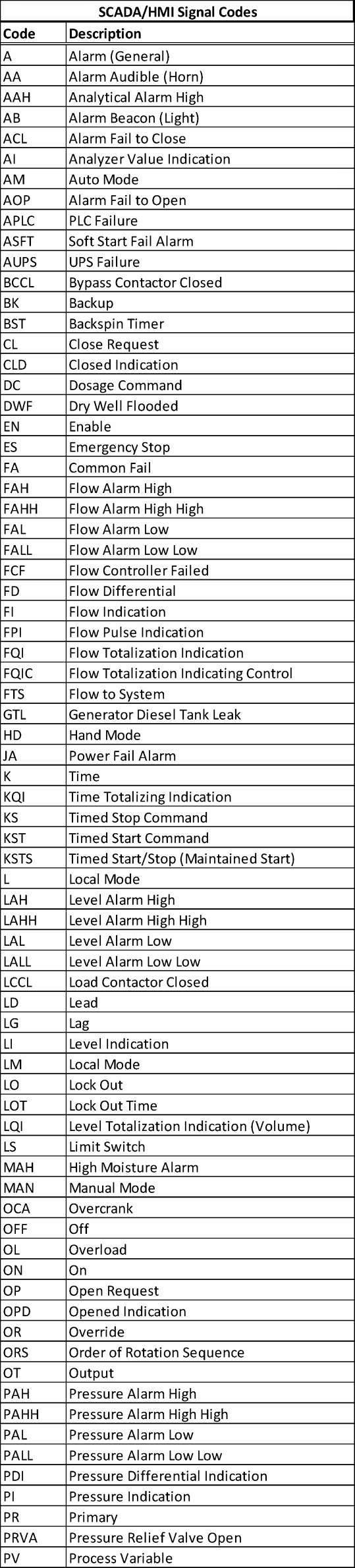 SCADA/HMI Signal Codes

| Code | Description |
|---|---|
| A | Alarm (General) |
| AA | Alarm Audible (Horn) |
| AAH | Analytical Alarm High |
| AB | Alarm Beacon (Light) |
| ACL | Alarm Fail to Close |
| AI | Analyzer Value Indication |
| AM | Auto Mode |
| AOP | Alarm Fail to Open |
| APLC | PLC Failure |
| ASFT | Soft Start Fail Alarm |
| AUPS | UPS Failure |
| BCCL | Bypass Contactor Closed |
| BK | Backup |
| BST | Backspin Timer |
| CL | Close Request |
| CLD | Closed Indication |
| DC | Dosage Command |
| DWF | Dry Well Flooded |
| EN | Enable |
| ES | Emergency Stop |
| FA | Common Fail |
| FAH | Flow Alarm High |
| FAHH | Flow Alarm High High |
| FAL | Flow Alarm Low |
| FALL | Flow Alarm Low Low |
| FCF | Flow Controller Failed |
| FD | Flow Differential |
| FI | Flow Indication |
| FPI | Flow Pulse Indication |
| FQI | Flow Totalization Indication |
| FQIC | Flow Totalization Indicating Control |
| FTS | Flow to System |
| GTL | Generator Diesel Tank Leak |
| HD | Hand Mode |
| JA | Power Fail Alarm |
| K | Time |
| KQI | Time Totalizing Indication |
| KS | Timed Stop Command |
| KST | Timed Start Command |
| KSTS | Timed Start/Stop (Maintained Start) |
| L | Local Mode |
| LAH | Level Alarm High |
| LAHH | Level Alarm High High |
| LAL | Level Alarm Low |
| LALL | Level Alarm Low Low |
| LCCL | Load Contactor Closed |
| LD | Lead |
| LG | Lag |
| LI | Level Indication |
| LM | Local Mode |
| LO | Lock Out |
| LOT | Lock Out Time |
| LQI | Level Totalization Indication (Volume) |
| LS | Limit Switch |
| MAH | High Moisture Alarm |
| MAN | Manual Mode |
| OCA | Overcrank |
| OFF | Off |
| OL | Overload |
| ON | On |
| OP | Open Request |
| OPD | Opened Indication |
| OR | Override |
| ORS | Order of Rotation Sequence |
| OT | Output |
| PAH | Pressure Alarm High |
| PAHH | Pressure Alarm High High |
| PAL | Pressure Alarm Low |
| PALL | Pressure Alarm Low Low |
| PDI | Pressure Differential Indication |
| PI | Pressure Indication |
| PR | Primary |
| PRVA | Pressure Relief Valve Open |
| PV | Process Variable |